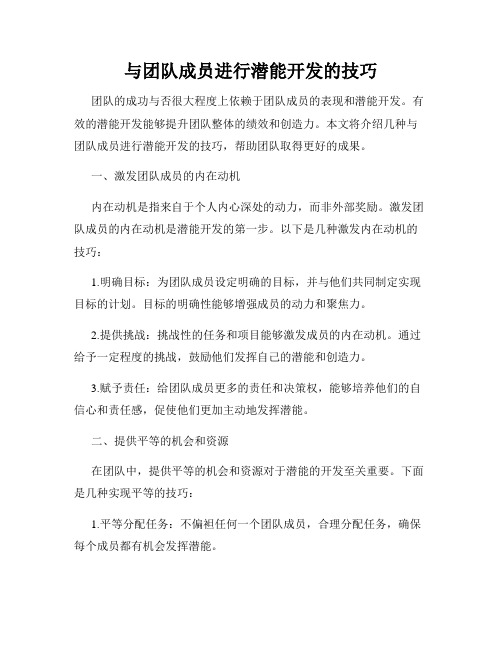 与团队成员进行潜能开发的技巧

团队的成功与否很大程度上依赖于团队成员的表现和潜能开发。有效的潜能开发能够提升团队整体的绩效和创造力。本文将介绍几种与团队成员进行潜能开发的技巧，帮助团队取得更好的成果。

一、激发团队成员的内在动机

内在动机是指来自于个人内心深处的动力，而非外部奖励。激发团队成员的内在动机是潜能开发的第一步。以下是几种激发内在动机的技巧：

1.明确目标：为团队成员设定明确的目标，并与他们共同制定实现目标的计划。目标的明确性能够增强成员的动力和聚焦力。

2.提供挑战：挑战性的任务和项目能够激发成员的内在动机。通过给予一定程度的挑战，鼓励他们发挥自己的潜能和创造力。

3.赋予责任：给团队成员更多的责任和决策权，能够培养他们的自信心和责任感，促使他们更加主动地发挥潜能。

二、提供平等的机会和资源

在团队中，提供平等的机会和资源对于潜能的开发至关重要。下面是几种实现平等的技巧：

1.平等分配任务：不偏袒任何一个团队成员，合理分配任务，确保每个成员都有机会发挥潜能。